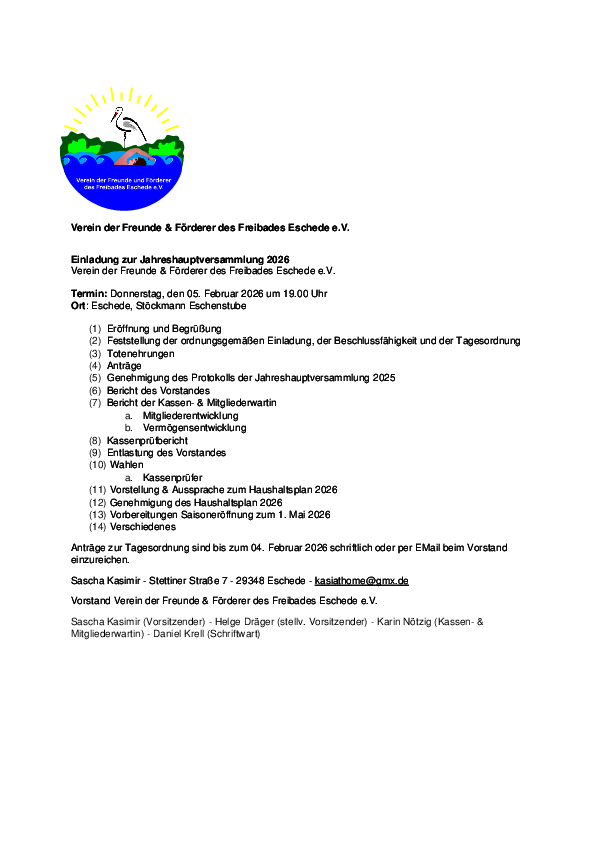 Verein der Freunde und Förderer des Freibades Eschede e.V.

Verein der Freunde & Förderer des Freibades Eschede e.V.

Einladung zur Jahreshauptversammlung 2026
Verein der Freunde & Förderer des Freibades Eschede e.V.

Termin: Donnerstag, den 05. Februar 2026 um 19.00 Uhr
Ort: Eschede, Stöckmann Eschenstube

(1) Eröffnung und Begrüßung
(2) Feststellung der ordnungsgemäßen Einladung, der Beschlussfähigkeit und der Tagesordnung
(3) Totenehrungen
(4) Anträge
(5) Genehmigung des Protokolls der Jahreshauptversammlung 2025
(6) Bericht des Vorstandes
(7) Bericht der Kassen- & Mitgliederwartin
a. Mitgliederentwicklung
b. Vermögensentwicklung
(8) Kassenprüfbericht
(9) Entlastung des Vorstandes
(10) Wahlen
a. Kassenprüfer
(11) Vorstellung & Aussprache zum Haushaltsplan 2026
(12) Genehmigung des Haushaltsplan 2026
(13) Vorbereitungen Saisoneröffnung zum 1. Mai 2026
(14) Verschiedenes

Anträge zur Tagesordnung sind bis zum 04. Februar 2026 schriftlich oder per EMail beim Vorstand einzureichen.

Sascha Kasimir - Stettiner Straße 7 - 29348 Eschede - kasiathome@gmx.de

Vorstand Verein der Freunde & Förderer des Freibades Eschede e.V.

Sascha Kasimir (Vorsitzender) - Helge Dräger (stellv. Vorsitzender) - Karin Nötzig (Kassen- & Mitgliederwartin) - Daniel Krell (Schriftwart)